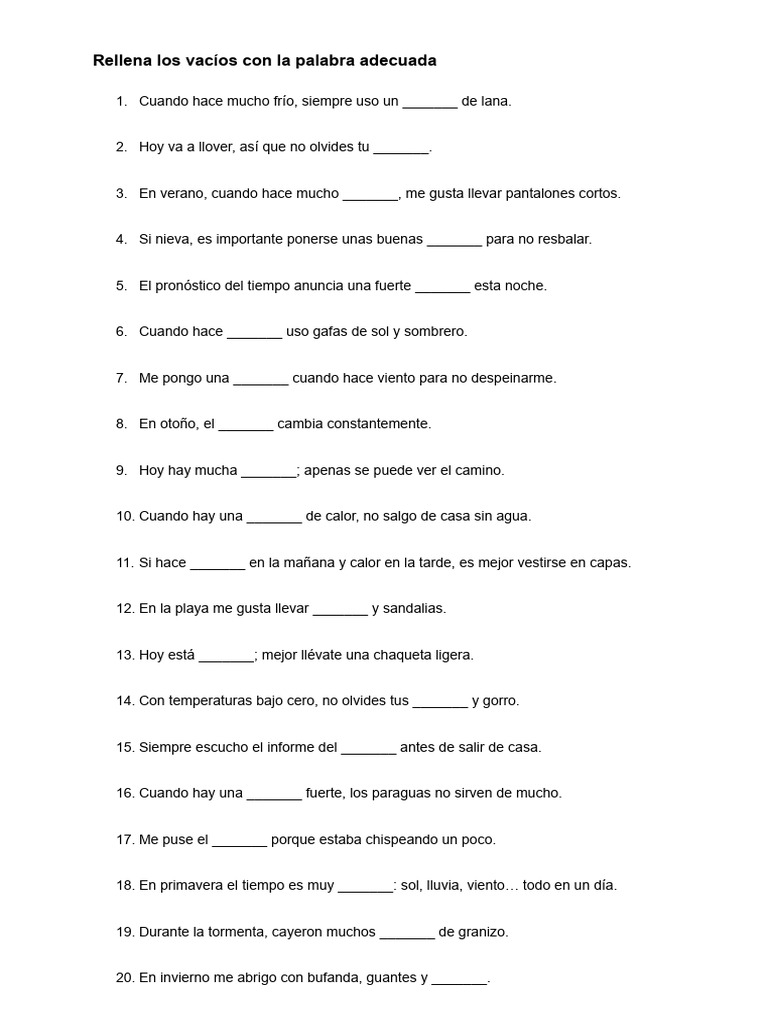 Rellena los vacíos con la palabra adecuada

1. Cuando hace mucho frío, siempre uso un _______ de lana.

2. Hoy va a llover, así que no olvides tu _______.

3. En verano, cuando hace mucho _______, me gusta llevar pantalones cortos.

4. Si nieva, es importante ponerse unas buenas _______ para no resbalar.

5. El pronóstico del tiempo anuncia una fuerte _______ esta noche.

6. Cuando hace _______ uso gafas de sol y sombrero.

7. Me pongo una _______ cuando hace viento para no despeinarme.

8. En otoño, el _______ cambia constantemente.

9. Hoy hay mucha _______; apenas se puede ver el camino.

10. Cuando hay una _______ de calor, no salgo de casa sin agua.

11. Si hace _______ en la mañana y calor en la tarde, es mejor vestirse en capas.

12. En la playa me gusta llevar _______ y sandalias.

13. Hoy está _______; mejor llévate una chaqueta ligera.

14. Con temperaturas bajo cero, no olvides tus _______ y gorro.

15. Siempre escucho el informe del _______ antes de salir de casa.

16. Cuando hay una _______ fuerte, los paraguas no sirven de mucho.

17. Me puse el _______ porque estaba chispeando un poco.

18. En primavera el tiempo es muy _______: sol, lluvia, viento… todo en un día.

19. Durante la tormenta, cayeron muchos _______ de granizo.

20. En invierno me abrigo con bufanda, guantes y _______.